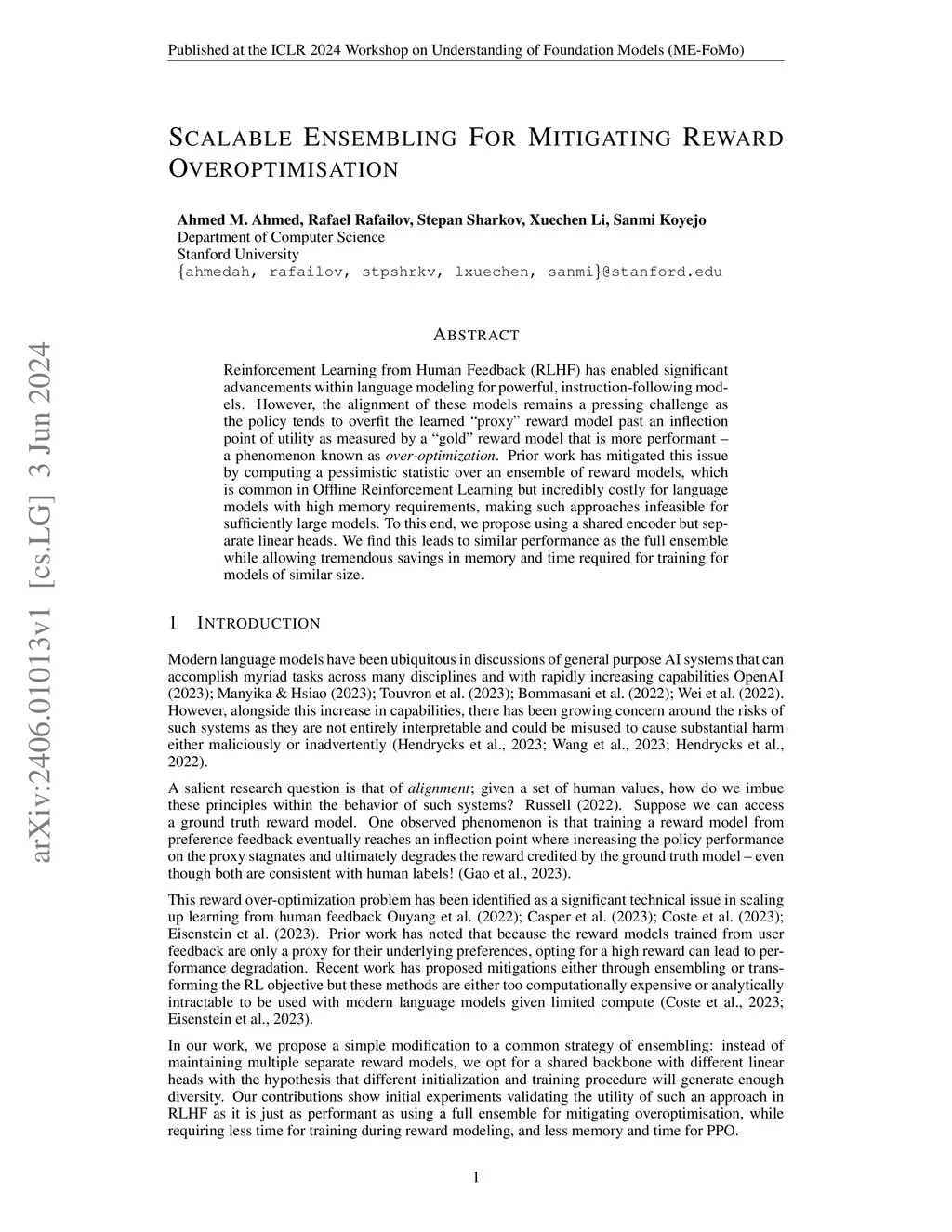 Published at the ICLR 2024 Workshop on Understanding of Foundation Models (ME-FoMo)

SCALABLE ENSEMBLING FOR MITIGATING REWARD OVEROPTIMISATION

Ahmed M. Ahmed, Rafael Rafailov, Stepan Sharkov, Xuechen Li, Sanmi Koyejo
Department of Computer Science
Stanford University
{ahmedah, rafailov, stpshrkv, lxuechen, sanmi}@stanford.edu

arXiv:2406.01013v1 [cs.LG] 3 Jun 2024

ABSTRACT

Reinforcement Learning from Human Feedback (RLHF) has enabled significant advancements within language modeling for powerful, instruction-following models. However, the alignment of these models remains a pressing challenge as the policy tends to overfit the learned "proxy" reward model past an inflection point of utility as measured by a "gold" reward model that is more performant – a phenomenon known as over-optimization. Prior work has mitigated this issue by computing a pessimistic statistic over an ensemble of reward models, which is common in Offline Reinforcement Learning but incredibly costly for language models with high memory requirements, making such approaches infeasible for sufficiently large models. To this end, we propose using a shared encoder but separate linear heads. We find this leads to similar performance as the full ensemble while allowing tremendous savings in memory and time required for training for models of similar size.

1 INTRODUCTION

Modern language models have been ubiquitous in discussions of general purpose AI systems that can accomplish myriad tasks across many disciplines and with rapidly increasing capabilities OpenAI (2023); Manyika & Hsiao (2023); Touvron et al. (2023); Bommasani et al. (2022); Wei et al. (2022). However, alongside this increase in capabilities, there has been growing concern around the risks of such systems as they are not entirely interpretable and could be misused to cause substantial harm either maliciously or inadvertently (Hendrycks et al., 2023; Wang et al., 2023; Hendrycks et al., 2022).

A salient research question is that of alignment; given a set of human values, how do we imbue these principles within the behavior of such systems? Russell (2022). Suppose we can access a ground truth reward model. One observed phenomenon is that training a reward model from preference feedback eventually reaches an inflection point where increasing the policy performance on the proxy stagnates and ultimately degrades the reward credited by the ground truth model – even though both are consistent with human labels! (Gao et al., 2023).

This reward over-optimization problem has been identified as a significant technical issue in scaling up learning from human feedback Ouyang et al. (2022); Casper et al. (2023); Coste et al. (2023); Eisenstein et al. (2023). Prior work has noted that because the reward models trained from user feedback are only a proxy for their underlying preferences, opting for a high reward can lead to performance degradation. Recent work has proposed mitigations either through ensembling or transforming the RL objective but these methods are either too computationally expensive or analytically intractable to be used with modern language models given limited compute (Coste et al., 2023; Eisenstein et al., 2023).

In our work, we propose a simple modification to a common strategy of ensembling: instead of maintaining multiple separate reward models, we opt for a shared backbone with different linear heads with the hypothesis that different initialization and training procedure will generate enough diversity. Our contributions show initial experiments validating the utility of such an approach in RLHF as it is just as performant as using a full ensemble for mitigating overoptimisation, while requiring less time for training during reward modeling, and less memory and time for PPO.

1